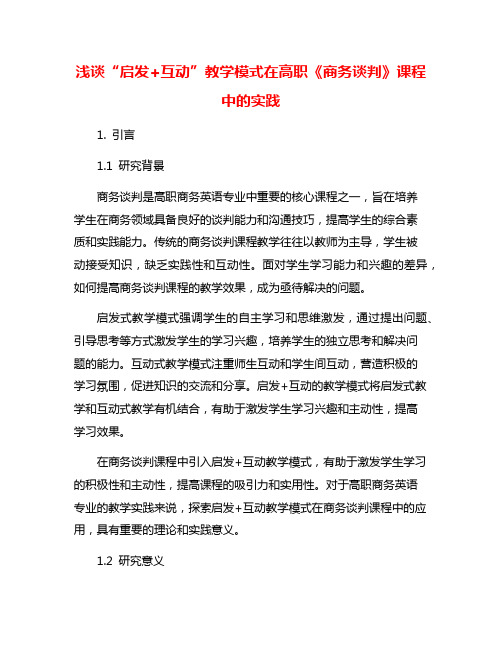 浅谈“启发+互动”教学模式在高职《商务谈判》课程中的实践

1. 引言

1.1 研究背景

商务谈判是高职商务英语专业中重要的核心课程之一，旨在培养学生在商务领域具备良好的谈判能力和沟通技巧，提高学生的综合素质和实践能力。传统的商务谈判课程教学往往以教师为主导，学生被动接受知识，缺乏实践性和互动性。面对学生学习能力和兴趣的差异，如何提高商务谈判课程的教学效果，成为亟待解决的问题。

启发式教学模式强调学生的自主学习和思维激发，通过提出问题、引导思考等方式激发学生的学习兴趣，培养学生的独立思考和解决问题的能力。互动式教学模式注重师生互动和学生间互动，营造积极的学习氛围，促进知识的交流和分享。启发+互动的教学模式将启发式教学和互动式教学有机结合，有助于激发学生学习兴趣和主动性，提高学习效果。

在商务谈判课程中引入启发+互动教学模式，有助于激发学生学习的积极性和主动性，提高课程的吸引力和实用性。对于高职商务英语专业的教学实践来说，探索启发+互动教学模式在商务谈判课程中的应用，具有重要的理论和实践意义。

1.2 研究意义